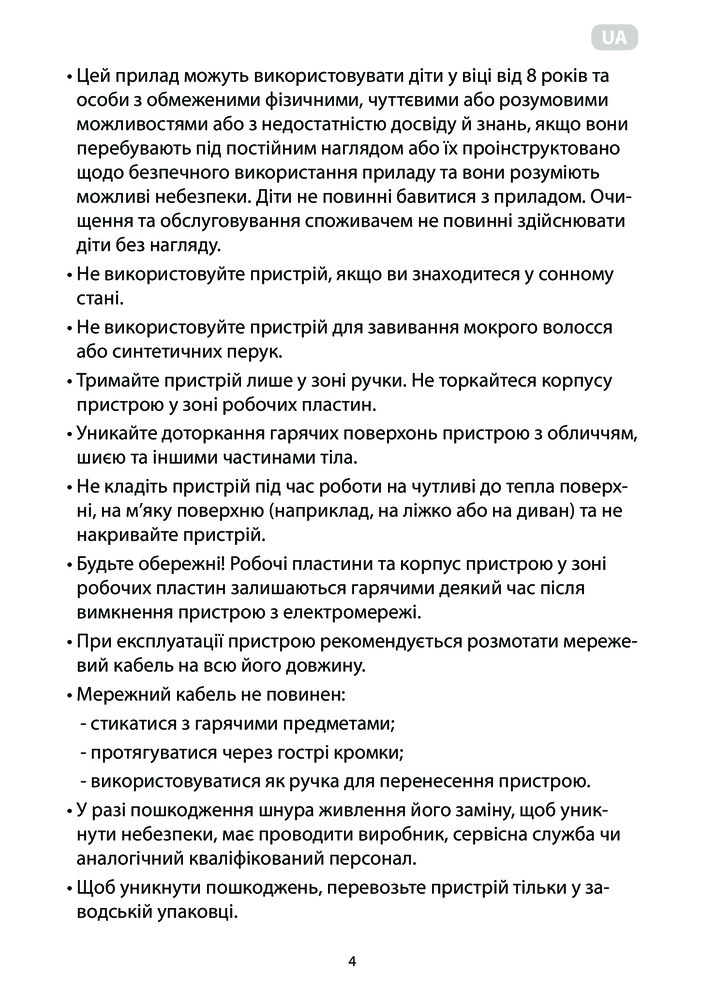 UA

• Цей прилад можуть використовувати діти у віці від 8 років та особи з обмеженими фізичними, чуттєвими або розумовими можливостями або з недостатністю досвіду й знань, якщо вони перебувають під постійним наглядом або їх проінструктовано щодо безпечного використання приладу та вони розуміють можливі небезпеки. Діти не повинні бавитися з приладом. Очищення та обслуговування споживачем не повинні здійснювати діти без нагляду.

• Не використовуйте пристрій, якщо ви знаходитеся у сонному стані.

• Не використовуйте пристрій для завивання мокрого волосся або синтетичних перук.

• Тримайте пристрій лише у зоні ручки. Не торкайтеся корпусу пристрою у зоні робочих пластин.

• Уникайте доторкання гарячих поверхонь пристрою з обличчям, шиєю та іншими частинами тіла.

• Не кладіть пристрій під час роботи на чутливі до тепла поверхні, на м'яку поверхню (наприклад, на ліжко або на диван) та не накривайте пристрій.

• Будьте обережні! Робочі пластини та корпус пристрою у зоні робочих пластин залишаються гарячими деякий час після вимкнення пристрою з електромережі.

• При експлуатації пристрою рекомендується розмотати мережевий кабель на всю його довжину.

• Мережний кабель не повинен:
- стикатися з гарячими предметами;
- протягуватися через гострі кромки;
- використовуватися як ручка для перенесення пристрою.

• У разі пошкодження шнура живлення його заміну, щоб уникнути небезпеки, має проводити виробник, сервісна служба чи аналогічний кваліфікований персонал.

• Щоб уникнути пошкоджень, перевозьте пристрій тільки у заводській упаковці.

4